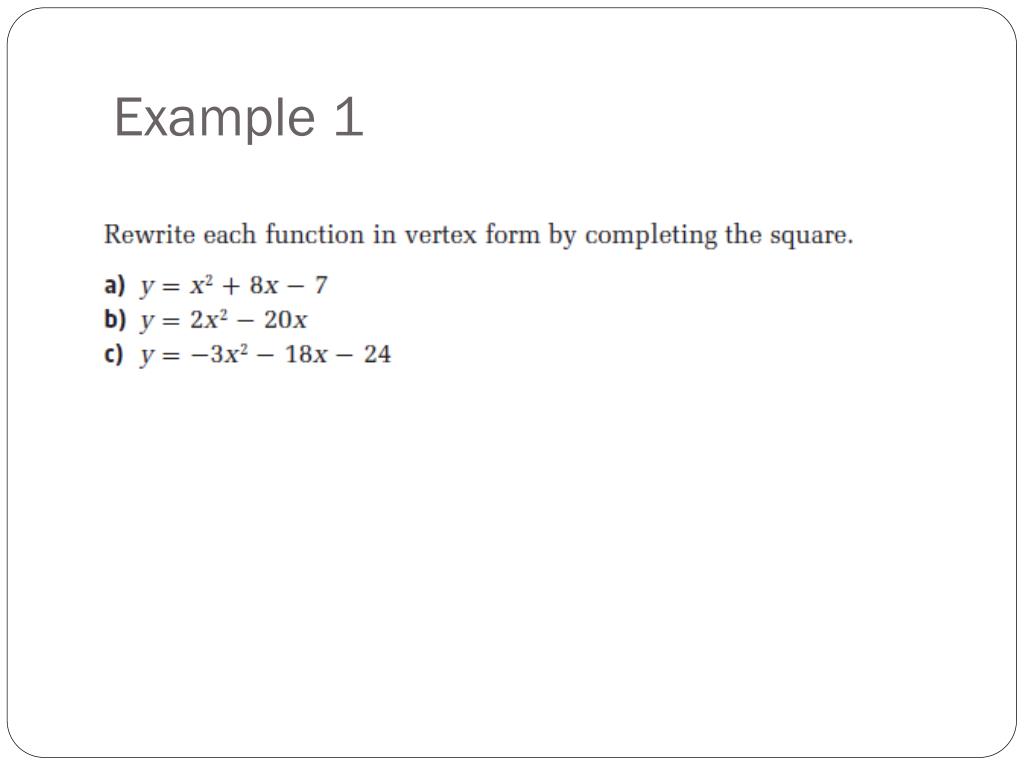 Example 1

Rewrite each function in vertex form by completing the square.

a) $y = x^2 + 8x - 7$
b) $y = 2x^2 - 20x$
c) $y = -3x^2 - 18x - 24$